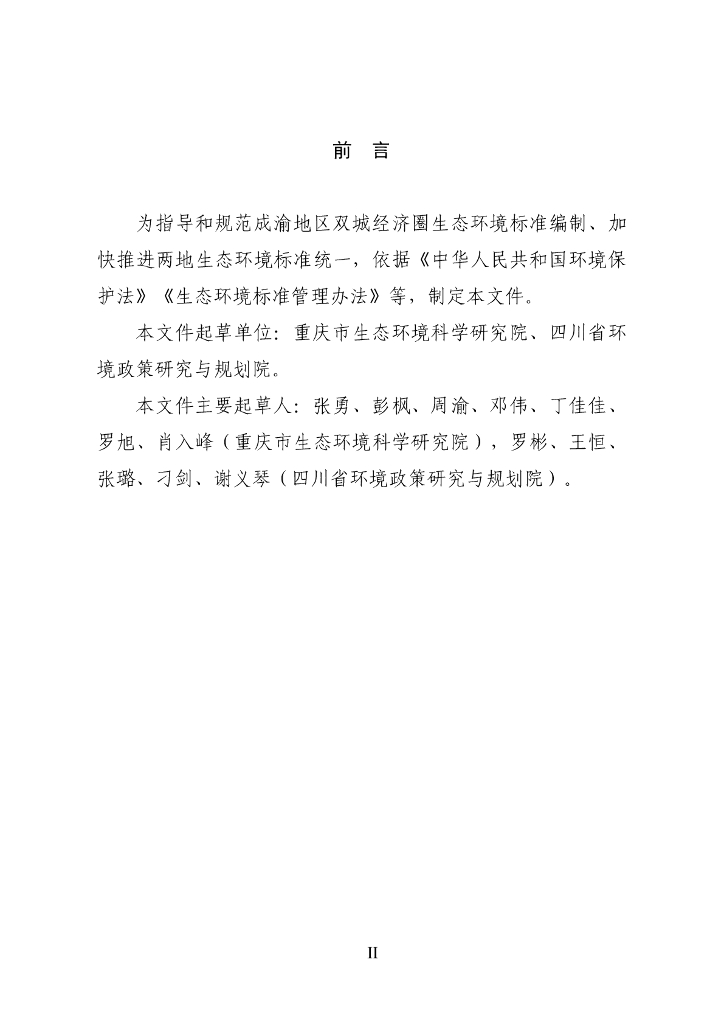 前　言

为指导和规范成渝地区双城经济圈生态环境标准编制、加快推进两地生态环境标准统一，依据《中华人民共和国环境保护法》《生态环境标准管理办法》等，制定本文件。

本文件起草单位：重庆市生态环境科学研究院、四川省环境政策研究与规划院。

本文件主要起草人：张勇、彭枫、周渝、邓伟、丁佳佳、罗旭、肖入峰（重庆市生态环境科学研究院），罗彬、王恒、张璐、刁剑、谢义琴（四川省环境政策研究与规划院）。

II